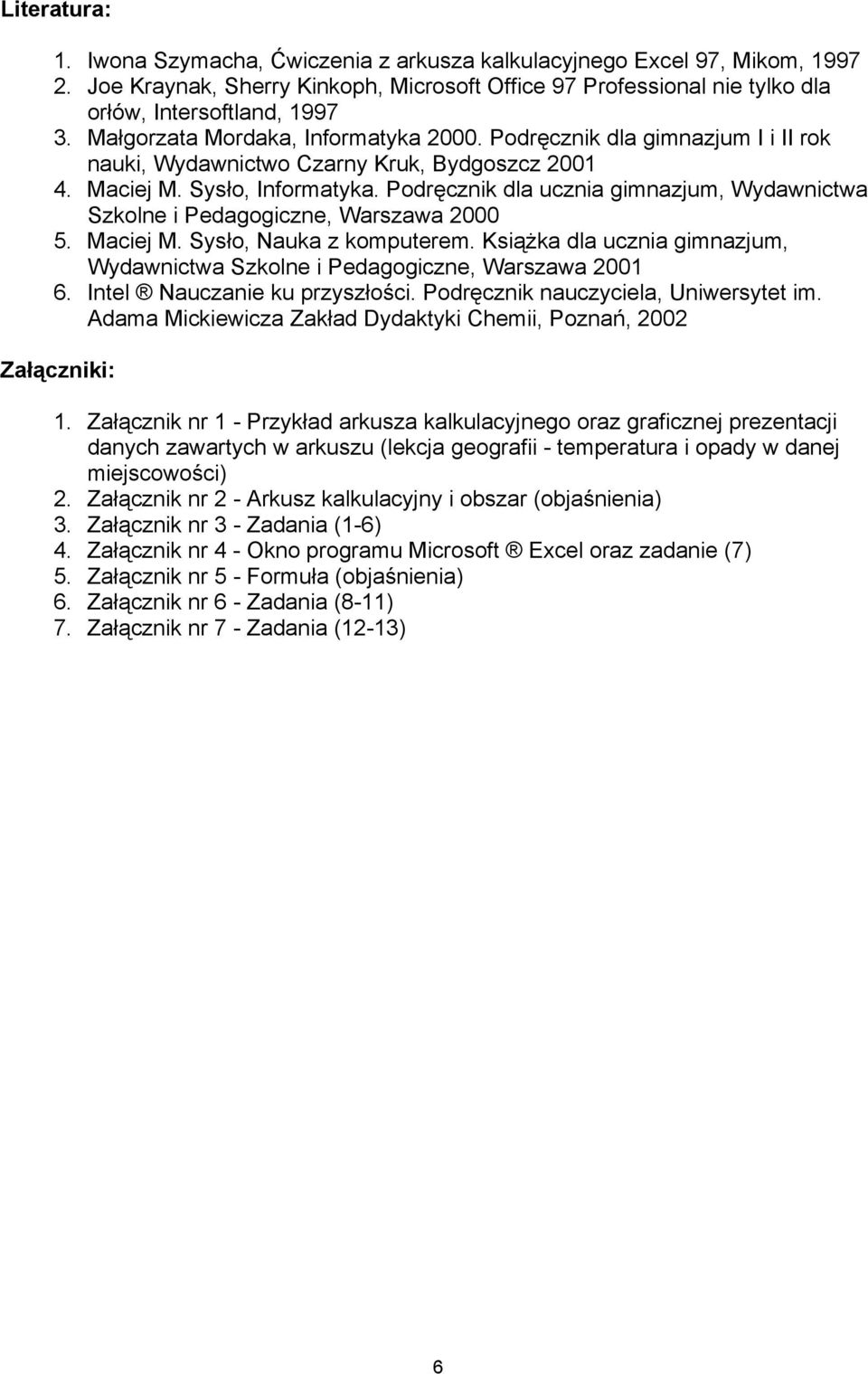 Literatura:

1. Iwona Szymacha, Ćwiczenia z arkusza kalkulacyjnego Excel 97, Mikom, 1997
2. Joe Kraynak, Sherry Kinkoph, Microsoft Office 97 Professional nie tylko dla orłów, Intersoftland, 1997
3. Małgorzata Mordaka, Informatyka 2000. Podręcznik dla gimnazjum I i II rok nauki, Wydawnictwo Czarny Kruk, Bydgoszcz 2001
4. Maciej M. Sysło, Informatyka. Podręcznik dla ucznia gimnazjum, Wydawnictwa Szkolne i Pedagogiczne, Warszawa 2000
5. Maciej M. Sysło, Nauka z komputerem. Książka dla ucznia gimnazjum, Wydawnictwa Szkolne i Pedagogiczne, Warszawa 2001
6. Intel ® Nauczanie ku przyszłości. Podręcznik nauczyciela, Uniwersytet im. Adama Mickiewicza Zakład Dydaktyki Chemii, Poznań, 2002

Załączniki:

1. Załącznik nr 1 - Przykład arkusza kalkulacyjnego oraz graficznej prezentacji danych zawartych w arkuszu (lekcja geografii - temperatura i opady w danej miejscowości)
2. Załącznik nr 2 - Arkusz kalkulacyjny i obszar (objaśnienia)
3. Załącznik nr 3 - Zadania (1-6)
4. Załącznik nr 4 - Okno programu Microsoft ® Excel oraz zadanie (7)
5. Załącznik nr 5 - Formuła (objaśnienia)
6. Załącznik nr 6 - Zadania (8-11)
7. Załącznik nr 7 - Zadania (12-13)

6